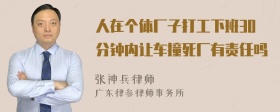 人在个体厂子打工下班30分钟内让车撞死厂有责任吗

张神兵律师

广东律参律师事务所